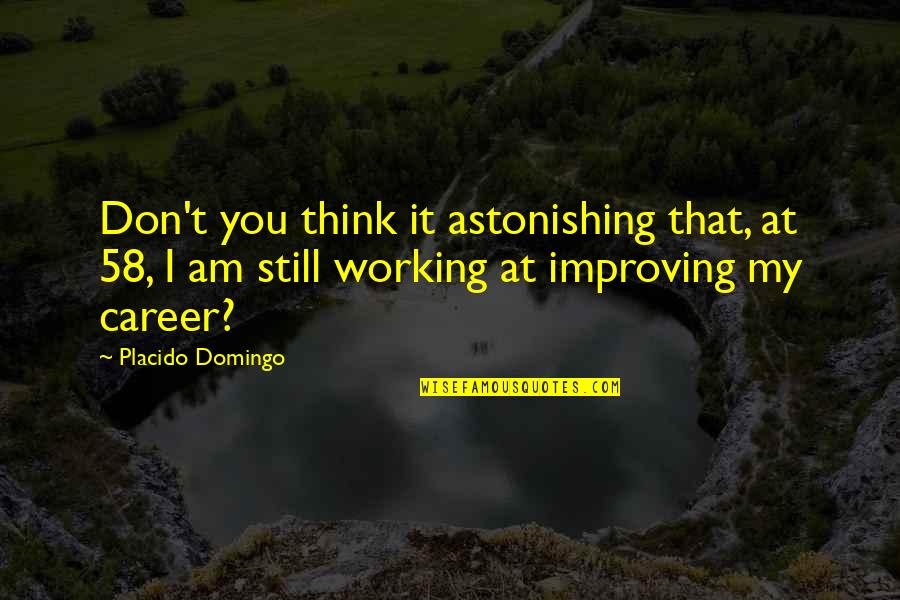 Don't you think it astonishing that, at 58, I am still working at improving my career?

~ Placido Domingo

WISEFAMOUSQUOTES.COM